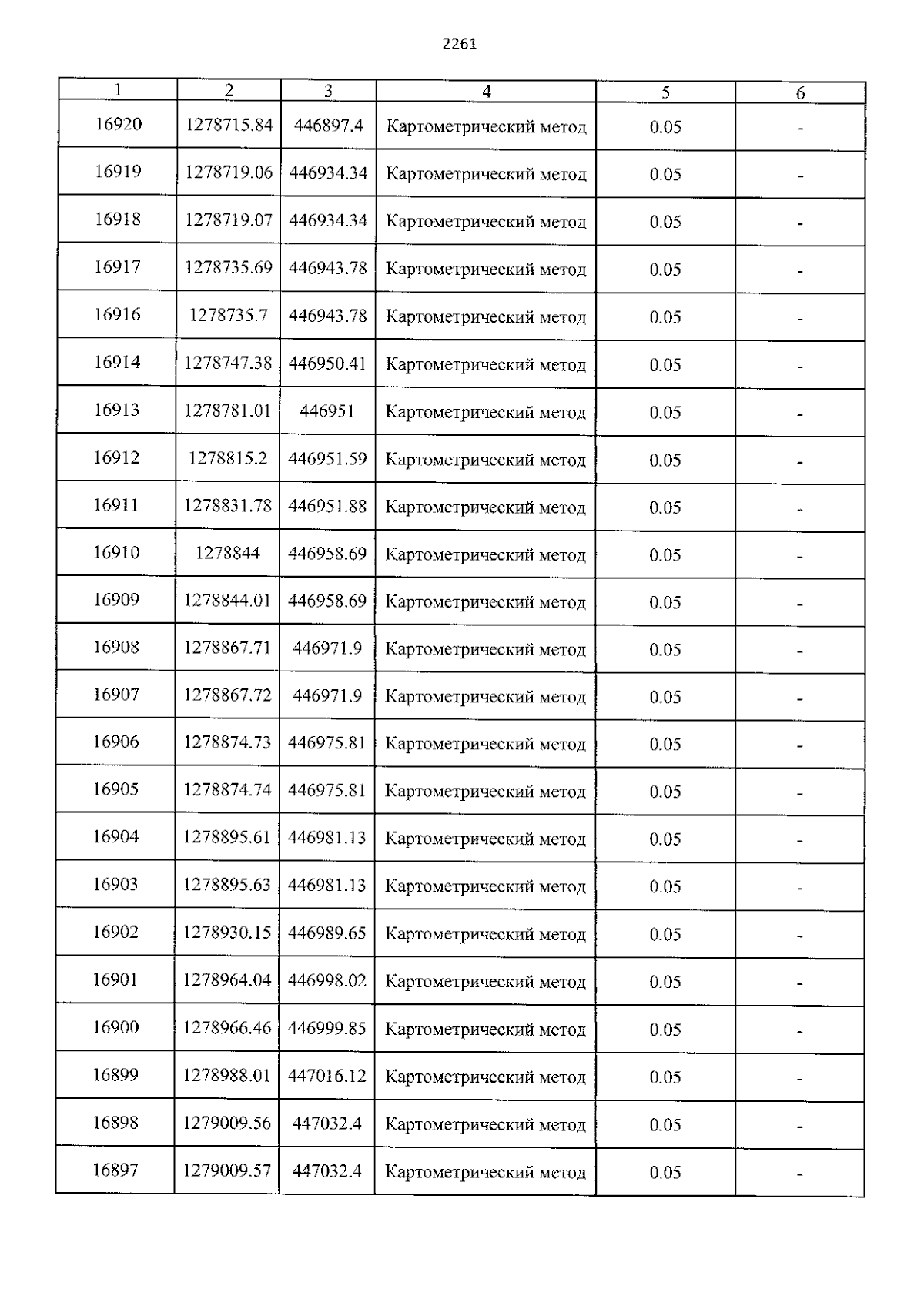 2261

| 1 | 2 | 3 | 4 | 5 | 6 |
|---|---|---|---|---|---|
| 16920 | 1278715.84 | 446897.4 | Картометрический метод | 0.05 | - |
| 16919 | 1278719.06 | 446934.34 | Картометрический метод | 0.05 | - |
| 16918 | 1278719.07 | 446934.34 | Картометрический метод | 0.05 | - |
| 16917 | 1278735.69 | 446943.78 | Картометрический метод | 0.05 | - |
| 16916 | 1278735.7 | 446943.78 | Картометрический метод | 0.05 | - |
| 16914 | 1278747.38 | 446950.41 | Картометрический метод | 0.05 | - |
| 16913 | 1278781.01 | 446951 | Картометрический метод | 0.05 | - |
| 16912 | 1278815.2 | 446951.59 | Картометрический метод | 0.05 | - |
| 16911 | 1278831.78 | 446951.88 | Картометрический метод | 0.05 | - |
| 16910 | 1278844 | 446958.69 | Картометрический метод | 0.05 | - |
| 16909 | 1278844.01 | 446958.69 | Картометрический метод | 0.05 | - |
| 16908 | 1278867.71 | 446971.9 | Картометрический метод | 0.05 | - |
| 16907 | 1278867.72 | 446971.9 | Картометрический метод | 0.05 | - |
| 16906 | 1278874.73 | 446975.81 | Картометрический метод | 0.05 | - |
| 16905 | 1278874.74 | 446975.81 | Картометрический метод | 0.05 | - |
| 16904 | 1278895.61 | 446981.13 | Картометрический метод | 0.05 | - |
| 16903 | 1278895.63 | 446981.13 | Картометрический метод | 0.05 | - |
| 16902 | 1278930.15 | 446989.65 | Картометрический метод | 0.05 | - |
| 16901 | 1278964.04 | 446998.02 | Картометрический метод | 0.05 | - |
| 16900 | 1278966.46 | 446999.85 | Картометрический метод | 0.05 | - |
| 16899 | 1278988.01 | 447016.12 | Картометрический метод | 0.05 | - |
| 16898 | 1279009.56 | 447032.4 | Картометрический метод | 0.05 | - |
| 16897 | 1279009.57 | 447032.4 | Картометрический метод | 0.05 | - |